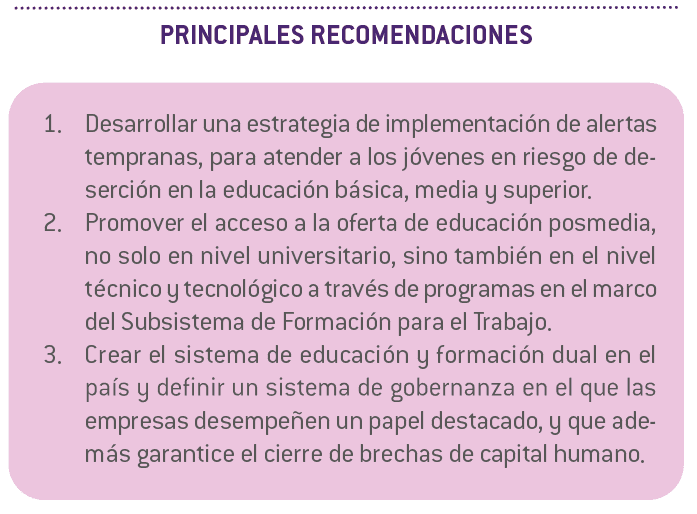 PRINCIPALES RECOMENDACIONES

1. Desarrollar una estrategia de implementación de alertas tempranas, para atender a los jóvenes en riesgo de deserción en la educación básica, media y superior.
2. Promover el acceso a la oferta de educación posmedia, no solo en nivel universitario, sino también en el nivel técnico y tecnológico a través de programas en el marco del Subsistema de Formación para el Trabajo.
3. Crear el sistema de educación y formación dual en el país y definir un sistema de gobernanza en el que las empresas desempeñen un papel destacado, y que además garantice el cierre de brechas de capital humano.